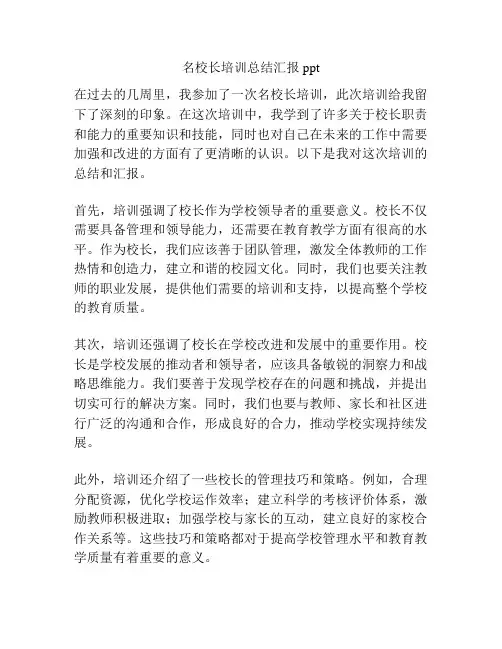 名校长培训总结汇报 ppt

在过去的几周里，我参加了一次名校长培训，此次培训给我留下了深刻的印象。在这次培训中，我学到了许多关于校长职责和能力的重要知识和技能，同时也对自己在未来的工作中需要加强和改进的方面有了更清晰的认识。以下是我对这次培训的总结和汇报。

首先，培训强调了校长作为学校领导者的重要意义。校长不仅需要具备管理和领导能力，还需要在教育教学方面有很高的水平。作为校长，我们应该善于团队管理，激发全体教师的工作热情和创造力，建立和谐的校园文化。同时，我们也要关注教师的职业发展，提供他们需要的培训和支持，以提高整个学校的教育质量。

其次，培训还强调了校长在学校改进和发展中的重要作用。校长是学校发展的推动者和领导者，应该具备敏锐的洞察力和战略思维能力。我们要善于发现学校存在的问题和挑战，并提出切实可行的解决方案。同时，我们也要与教师、家长和社区进行广泛的沟通和合作，形成良好的合力，推动学校实现持续发展。

此外，培训还介绍了一些校长的管理技巧和策略。例如，合理分配资源，优化学校运作效率；建立科学的考核评价体系，激励教师积极进取；加强学校与家长的互动，建立良好的家校合作关系等。这些技巧和策略都对于提高学校管理水平和教育教学质量有着重要的意义。